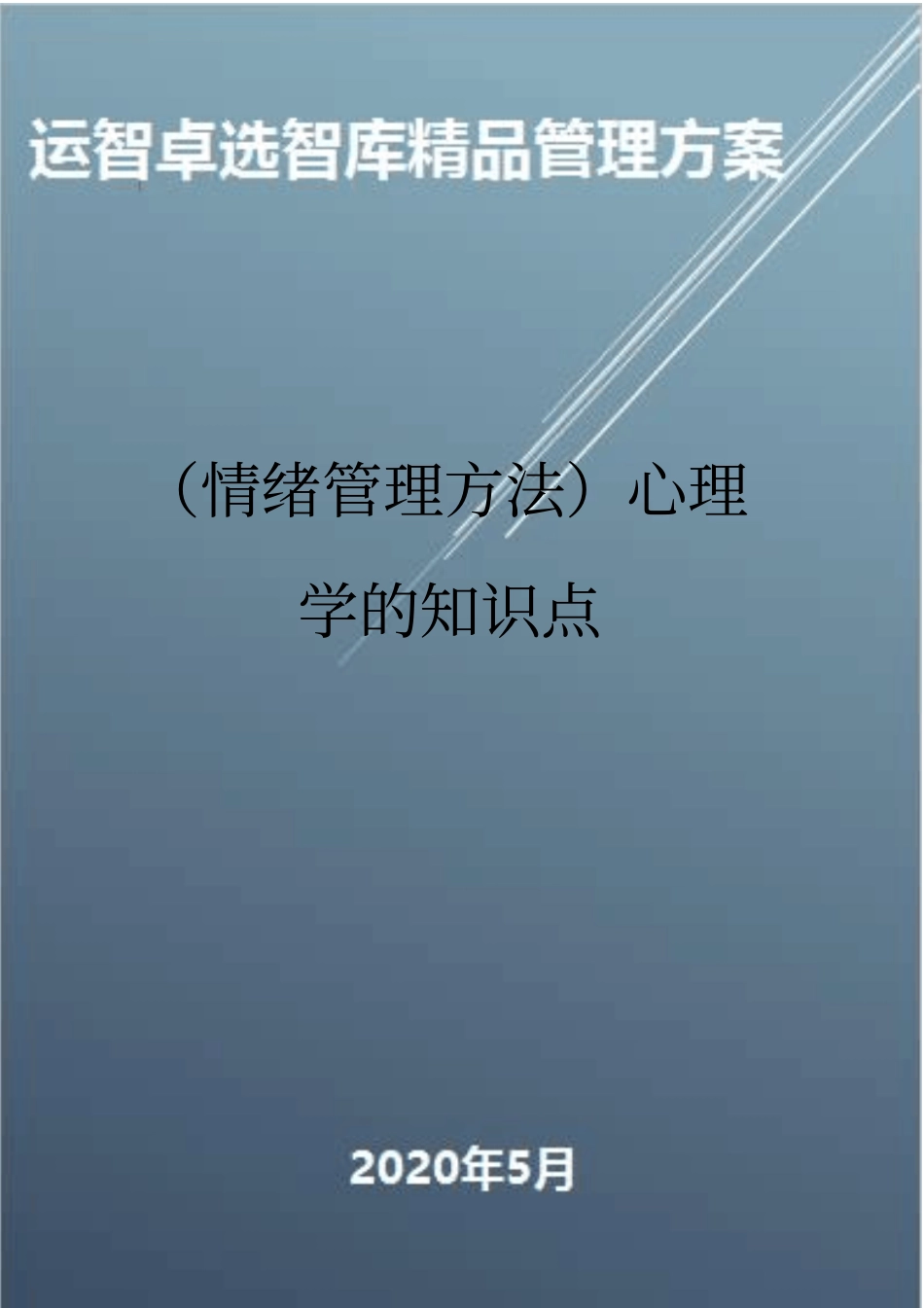 运智卓选智库精品管理方案

（情绪管理方法）心理学的知识点

2020年5月